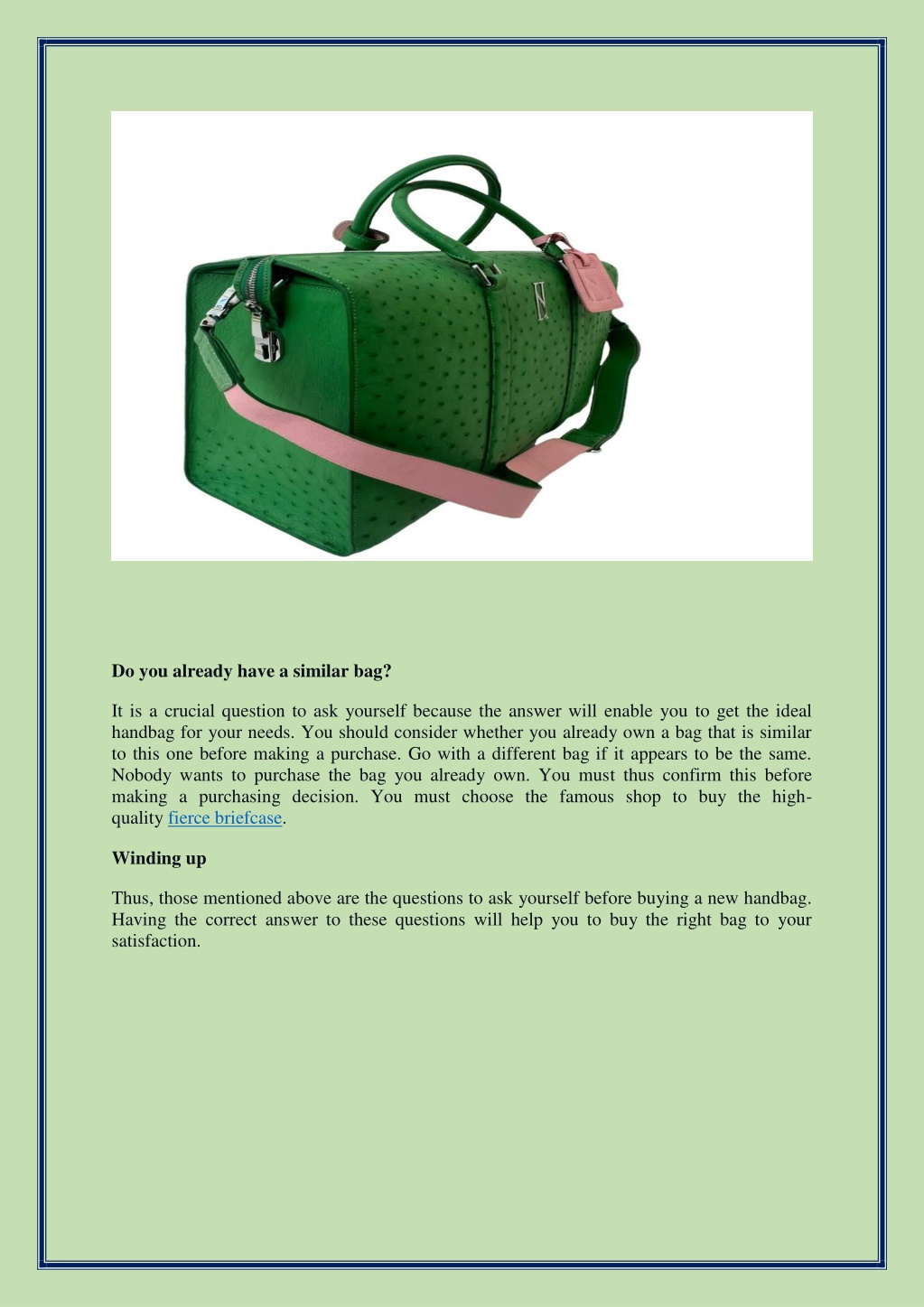 Do you already have a similar bag?

It is a crucial question to ask yourself because the answer will enable you to get the ideal handbag for your needs. You should consider whether you already own a bag that is similar to this one before making a purchase. Go with a different bag if it appears to be the same. Nobody wants to purchase the bag you already own. You must thus confirm this before making a purchasing decision. You must choose the famous shop to buy the high-quality fierce briefcase.

Winding up

Thus, those mentioned above are the questions to ask yourself before buying a new handbag. Having the correct answer to these questions will help you to buy the right bag to your satisfaction.